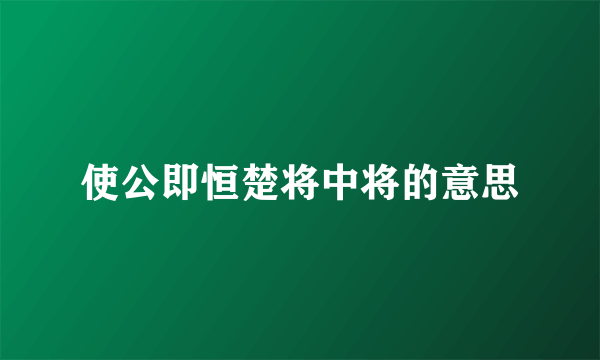 使公即恒楚将中将的意思